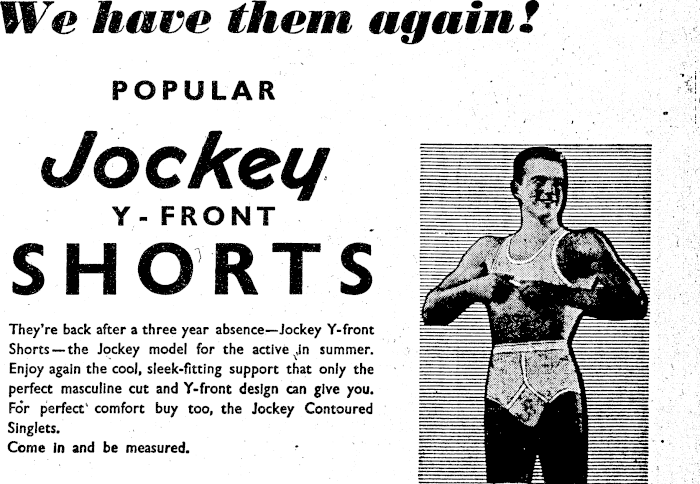 We have them again!

POPULAR

Jockey

Y-FRONT

SHORTS

They're back after a three year absence—Jockey Y-front Shorts—the Jockey model for the active in summer. Enjoy again the cool, sleek-fitting support that only the perfect masculine cut and Y-front design can give you. For perfect comfort buy too, the Jockey Contoured Singlets.

Come in and be measured.